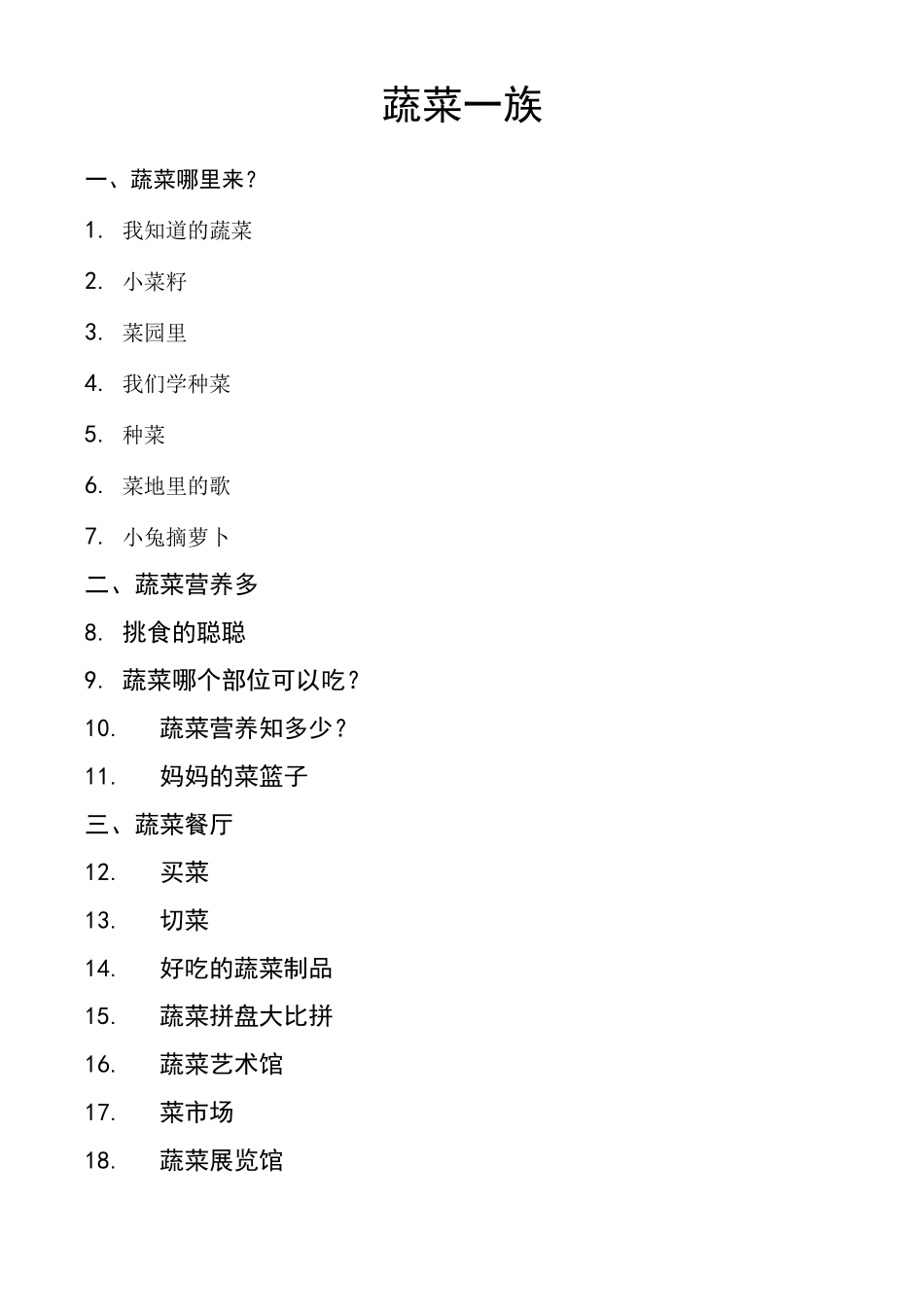 蔬菜一族

一、蔬菜哪里来？

1. 我知道的蔬菜

2. 小菜籽

3. 菜园里

4. 我们学种菜

5. 种菜

6. 菜地里的歌

7. 小兔摘萝卜

二、蔬菜营养多

8. 挑食的聪聪

9. 蔬菜哪个部位可以吃？

10. 蔬菜营养知多少？

11. 妈妈的菜篮子

三、蔬菜餐厅

12. 买菜

13. 切菜

14. 好吃的蔬菜制品

15. 蔬菜拼盘大比拼

16. 蔬菜艺术馆

17. 菜市场

18. 蔬菜展览馆